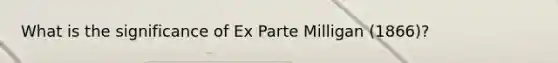 What is the significance of Ex Parte Milligan (1866)?